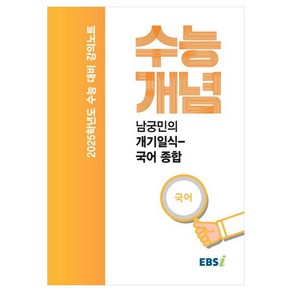 2025학년도 수능 대비 강의노트

수능
개념

남궁민의
개기일식-
국어 종합

국어

EBSi